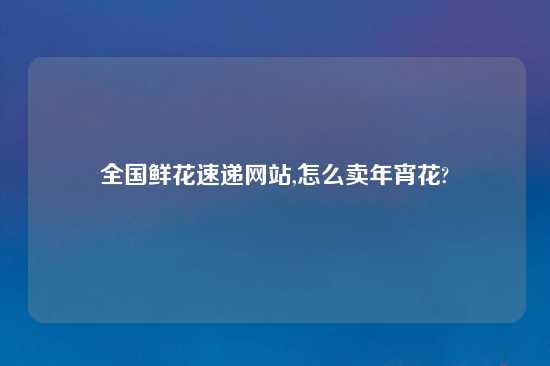 全国鲜花速递网站,怎么卖年宵花?